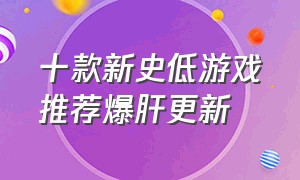 十款新史低游戏
推荐爆肝更新